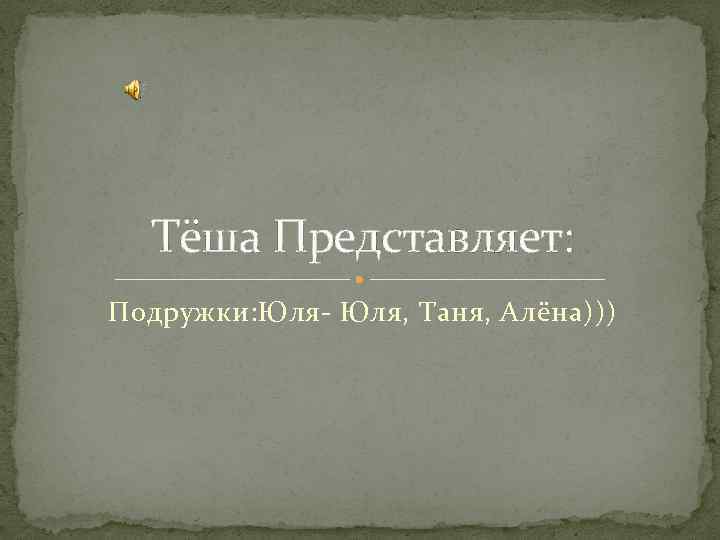 Тёша Представляет:

Подружки:Юля- Юля, Таня, Алёна)))